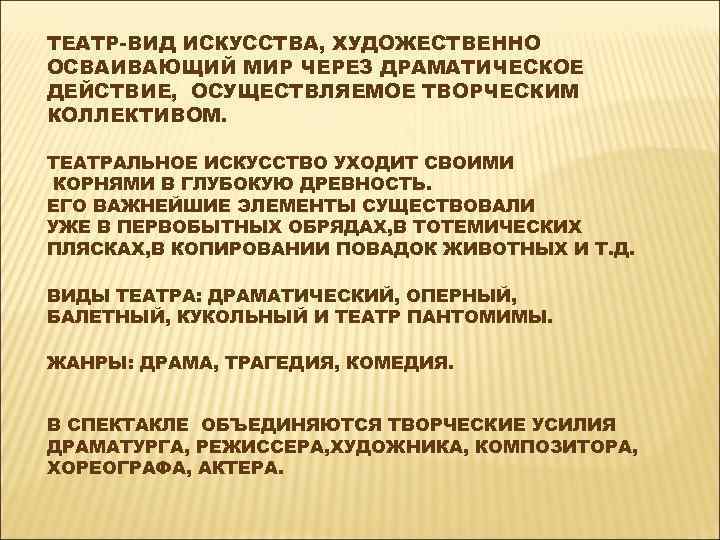 ТЕАТР-ВИД ИСКУССТВА, ХУДОЖЕСТВЕННО ОСВАИВАЮЩИЙ МИР ЧЕРЕЗ ДРАМАТИЧЕСКОЕ ДЕЙСТВИЕ, ОСУЩЕСТВЛЯЕМОЕ ТВОРЧЕСКИМ КОЛЛЕКТИВОМ.

ТЕАТРАЛЬНОЕ ИСКУССТВО УХОДИТ СВОИМИ КОРНЯМИ В ГЛУБОКУЮ ДРЕВНОСТЬ. ЕГО ВАЖНЕЙШИЕ ЭЛЕМЕНТЫ СУЩЕСТВОВАЛИ УЖЕ В ПЕРВОБЫТНЫХ ОБРЯДАХ,В ТОТЕМИЧЕСКИХ ПЛЯСКАХ,В КОПИРОВАНИИ ПОВАДОК ЖИВОТНЫХ И Т.Д.

ВИДЫ ТЕАТРА: ДРАМАТИЧЕСКИЙ, ОПЕРНЫЙ, БАЛЕТНЫЙ, КУКОЛЬНЫЙ И ТЕАТР ПАНТОМИМЫ.

ЖАНРЫ: ДРАМА, ТРАГЕДИЯ, КОМЕДИЯ.

В СПЕКТАКЛЕ ОБЪЕДИНЯЮТСЯ ТВОРЧЕСКИЕ УСИЛИЯ ДРАМАТУРГА, РЕЖИССЕРА,ХУДОЖНИКА, КОМПОЗИТОРА, ХОРЕОГРАФА, АКТЕРА.